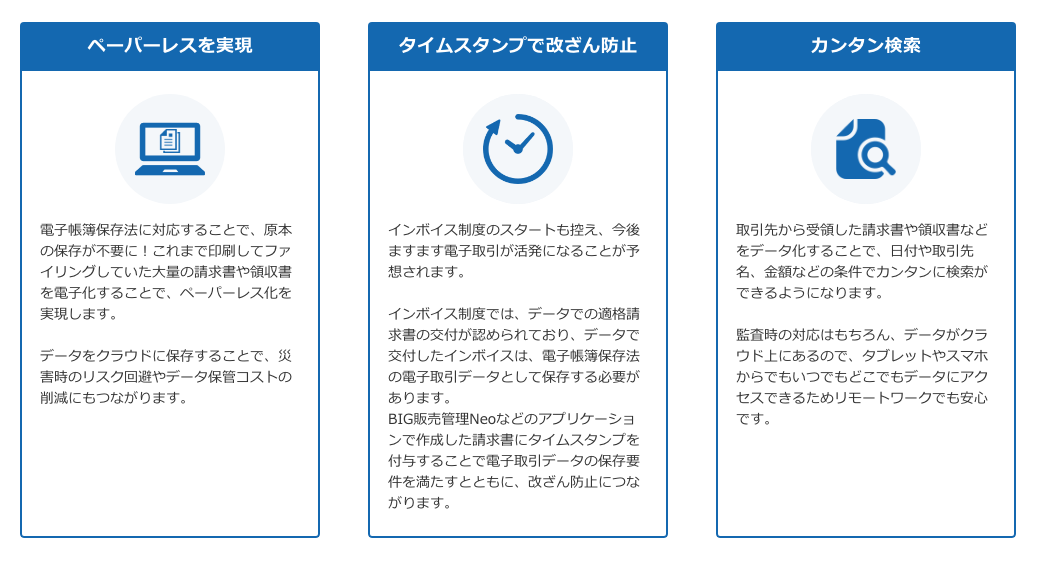 ペーパーレスを実現

電子帳簿保存法に対応することで、原本の保存が不要に！これまで印刷してファイリングしていた大量の請求書や領収書を電子化することで、ペーパーレス化を実現します。

データをクラウドに保存することで、災害時のリスク回避やデータ保管コストの削減にもつながります。

タイムスタンプで改ざん防止

インボイス制度のスタートも控え、今後ますます電子取引が活発になることが予想されます。

インボイス制度では、データでの適格請求書の交付が認められており、データで交付したインボイスは、電子帳簿保存法の電子取引データとして保存する必要があります。
BIG販売管理Neoなどのアプリケーションで作成した請求書にタイムスタンプを付与することで電子取引データの保存要件を満たすとともに、改ざん防止につながります。

カンタン検索

取引先から受領した請求書や領収書などをデータ化することで、日付や取引先名、金額などの条件でカンタンに検索ができるようになります。

監査時の対応はもちろん、データがクラウド上にあるので、タブレットやスマホからでもいつでもどこでもデータにアクセスできるためリモートワークでも安心です。